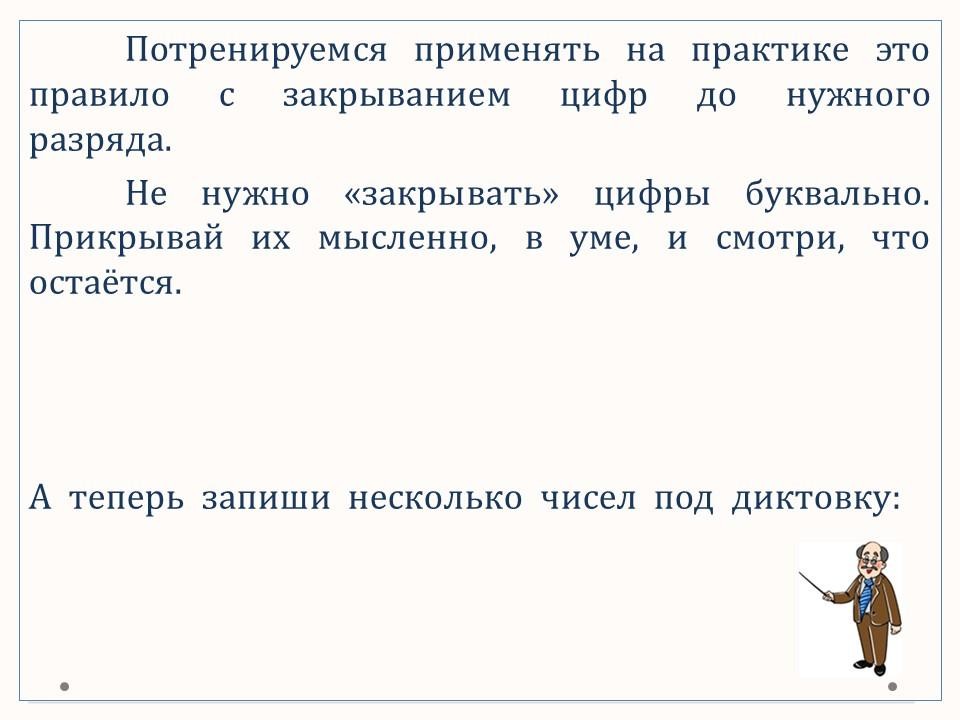 Потренируемся применять на практике это правило с закрыванием цифр до нужного разряда.

Не нужно «закрывать» цифры буквально. Прикрывай их мысленно, в уме, и смотри, что остаётся.

А теперь запиши несколько чисел под диктовку: